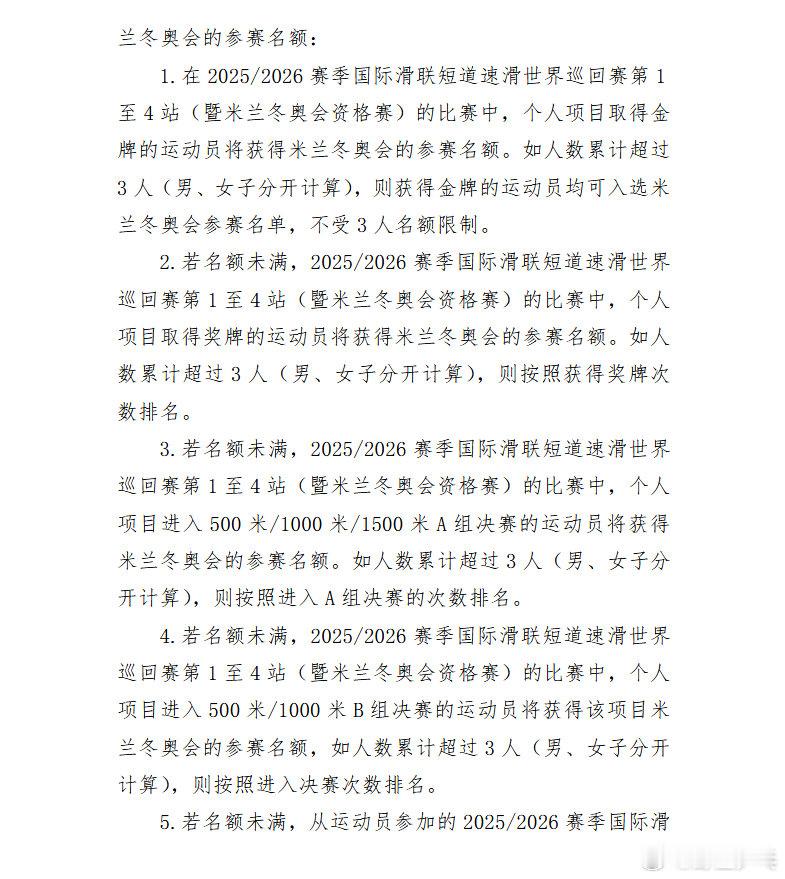 兰冬奥会的参赛名额：

1. 在 2025/2026 赛季国际滑联短道速滑世界巡回赛第 1 至 4 站（暨米兰冬奥会资格赛）的比赛中，个人项目取得金牌的运动员将获得米兰冬奥会的参赛名额。如人数累计超过 3 人（男、女子分开计算），则获得金牌的运动员均可入选米兰冬奥会参赛名单，不受 3 人名额限制。

2. 若名额未满，2025/2026 赛季国际滑联短道速滑世界巡回赛第 1 至 4 站（暨米兰冬奥会资格赛）的比赛中，个人项目取得奖牌的运动员将获得米兰冬奥会的参赛名额。如人数累计超过 3 人（男、女子分开计算），则按照获得奖牌次数排名。

3. 若名额未满，2025/2026 赛季国际滑联短道速滑世界巡回赛第 1 至 4 站（暨米兰冬奥会资格赛）的比赛中，个人项目进入 500 米/1000 米/1500 米 A 组决赛的运动员将获得米兰冬奥会的参赛名额。如人数累计超过 3 人（男、女子分开计算），则按照进入 A 组决赛的次数排名。

4. 若名额未满，2025/2026 赛季国际滑联短道速滑世界巡回赛第 1 至 4 站（暨米兰冬奥会资格赛）的比赛中，个人项目进入 500 米/1000 米 B 组决赛的运动员将获得该项目米兰冬奥会的参赛名额，如人数累计超过 3 人（男、女子分开计算），则按照进入决赛次数排名。

5. 若名额未满，从运动员参加的 2025/2026 赛季国际滑